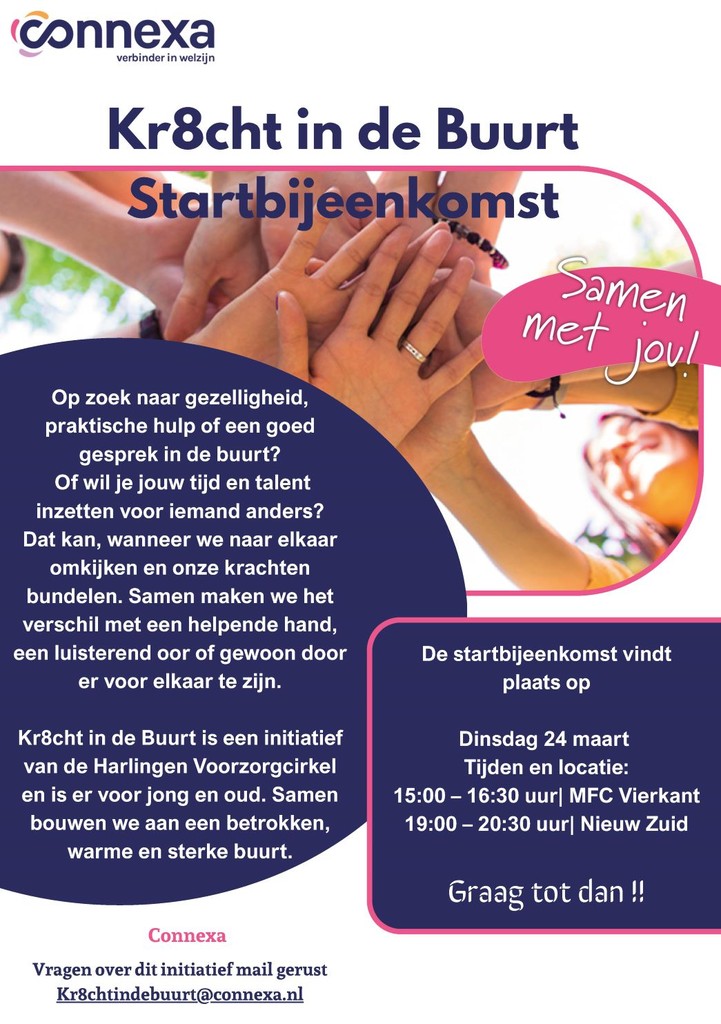 connexa
verbinder in welzijn

Kr8cht in de Buurt
Startbijeenkomst

Samen met jou!

Op zoek naar gezelligheid, praktische hulp of een goed gesprek in de buurt? Of wil je jouw tijd en talent inzetten voor iemand anders? Dat kan, wanneer we naar elkaar omkijken en onze krachten bundelen. Samen maken we het verschil met een helpende hand, een luisterend oor of gewoon door er voor elkaar te zijn.

Kr8cht in de Buurt is een initiatief van de Harlingen Voorzorgcirkel en is er voor jong en oud. Samen bouwen we aan een betrokken, warme en sterke buurt.

De startbijeenkomst vindt plaats op

Dinsdag 24 maart
Tijden en locatie:
15:00 – 16:30 uur| MFC Vierkant
19:00 – 20:30 uur| Nieuw Zuid

Graag tot dan !!

Connexa

Vragen over dit initiatief mail gerust
Kr8chtindebuurt@connexa.nl